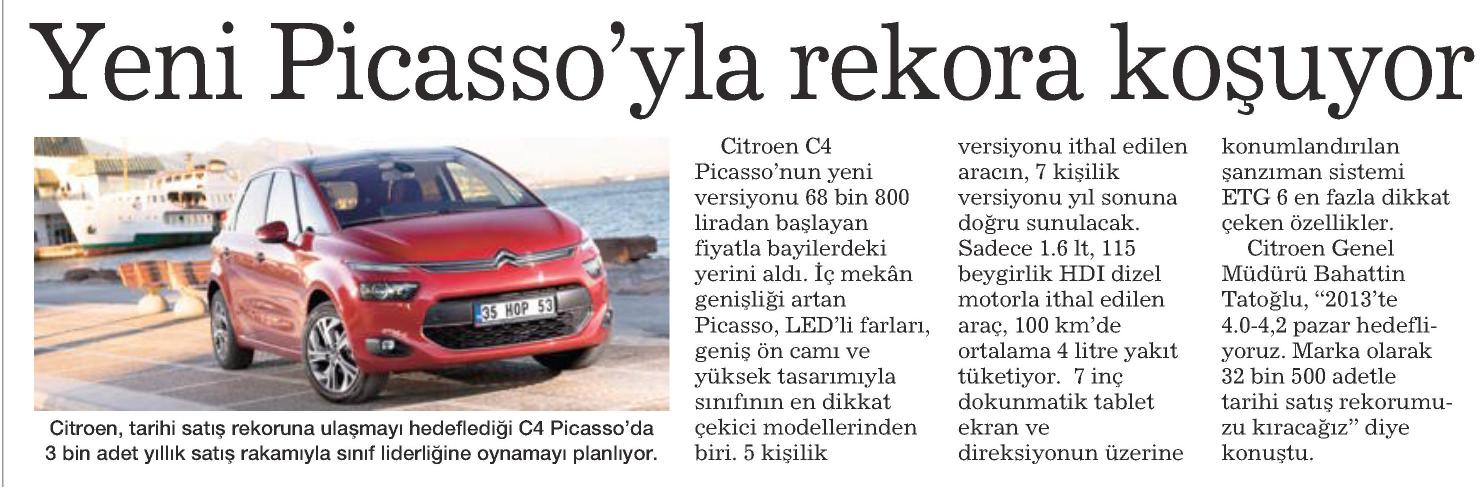 Yeni Picasso'yla rekora koşuyor

35 HOP 53

Citroen, tarihi satış rekoruna ulaşmayı hedeflediği C4 Picasso'da 3 bin adet yıllık satış rakamıyla sınıf liderliğine oynamayı planlıyor.

Citroen C4 Picasso'nun yeni versiyonu 68 bin 800 liradan başlayan fiyatla bayilerdeki yerini aldı. İç mekân genişliği artan Picasso, LED'li farları, geniş ön camı ve yüksek tasarımıyla sınıfının en dikkat çekici modellerinden biri. 5 kişilik versiyonu ithal edilen aracın, 7 kişilik versiyonu yıl sonuna doğru sunulacak. Sadece 1.6 lt, 115 beygirlik HDI dizel motorla ithal edilen araç, 100 km'de ortalama 4 litre yakıt tüketiyor. 7 inç dokunmatik tablet ekran ve direksiyonun üzerine konumlandırılan şanzıman sistemi ETG 6 en fazla dikkat çeken özellikler.

Citroen Genel Müdürü Bahattin Tatoğlu, "2013'te 4.0-4,2 pazar hedefliyoruz. Marka olarak 32 bin 500 adetle tarihi satış rekorumuzu kıracağız" diye konuştu.